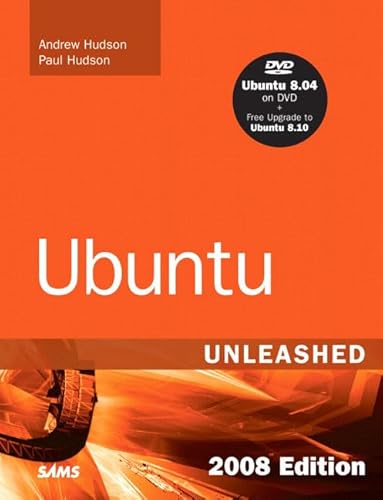 Andrew Hudson
Paul Hudson

DVD
Ubuntu 8.04 on DVD + Free Upgrade to Ubuntu 8.10

Ubuntu

UNLEASHED

SAMS

2008 Edition